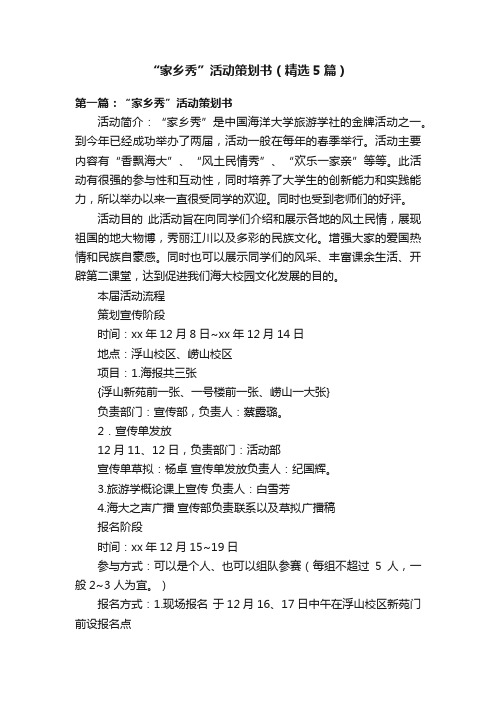 “家乡秀”活动策划书（精选5篇）

第一篇：“家乡秀”活动策划书

活动简介：“家乡秀”是中国海洋大学旅游学社的金牌活动之一。到今年已经成功举办了两届，活动一般在每年的春季举行。活动主要内容有“香飘海大”、“风土民情秀”、“欢乐一家亲”等等。此活动有很强的参与性和互动性，同时培养了大学生的创新能力和实践能力，所以举办以来一直很受同学的欢迎。同时也受到老师们的好评。

活动目的 此活动旨在向同学们介绍和展示各地的风土民情，展现祖国的地大物博，秀丽江川以及多彩的民族文化。增强大家的爱国热情和民族自豪感。同时也可以展示同学们的风采、丰富课余生活、开辟第二课堂，达到促进我们海大校园文化发展的目的。

本届活动流程

策划宣传阶段

时间：xx年12月8日~xx年12月14日

地点：浮山校区、崂山校区

项目：1.海报共三张

{浮山新苑前一张、一号楼前一张、崂山一大张}

负责部门：宣传部，负责人：蔡露璐。

2．宣传单发放

12月11、12日，负责部门：活动部

宣传单草拟：杨卓 宣传单发放负责人：纪国辉。

3.旅游学概论课上宣传 负责人：白雪芳

4.海大之声广播 宣传部负责联系以及草拟广播稿

报名阶段

时间：xx年12月15~19日

参与方式：可以是个人、也可以组队参赛（每组不超过 5 人，一般2~3人为宜。）

报名方式：1.现场报名 于12月16、17日中午在浮山校区新苑门前设报名点